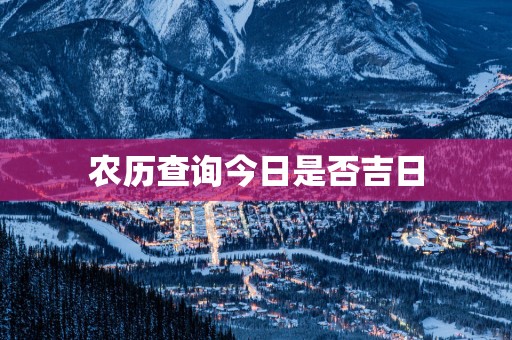 农历查询今日是否吉日